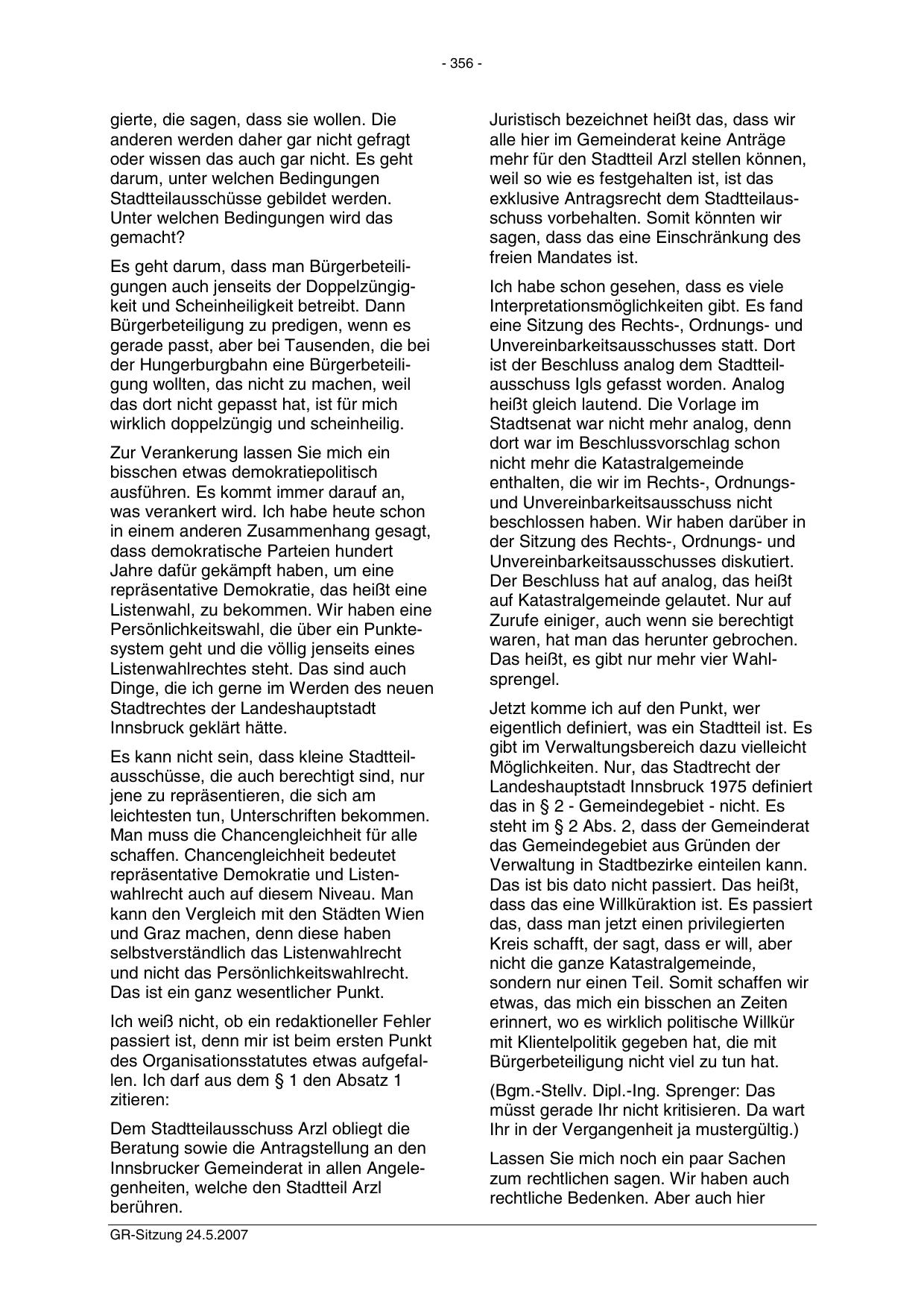 - 356 -

gierte, die sagen, dass sie wollen. Die anderen werden daher gar nicht gefragt oder wissen das auch gar nicht. Es geht darum, unter welchen Bedingungen Stadtteilausschüsse gebildet werden. Unter welchen Bedingungen wird das gemacht?

Es geht darum, dass man Bürgerbeteiligungen auch jenseits der Doppelzüngigkeit und Scheinheiligkeit betreibt. Dann Bürgerbeteiligung zu predigen, wenn es gerade passt, aber bei Tausenden, die bei der Hungerburgbahn eine Bürgerbeteiligung wollten, das nicht zu machen, weil das dort nicht gepasst hat, ist für mich wirklich doppelzüngig und scheinheilig.

Zur Verankerung lassen Sie mich ein bisschen etwas demokratiepolitisch ausführen. Es kommt immer darauf an, was verankert wird. Ich habe heute schon in einem anderen Zusammenhang gesagt, dass demokratische Parteien hundert Jahre dafür gekämpft haben, um eine repräsentative Demokratie, das heißt eine Listenwahl, zu bekommen. Wir haben eine Persönlichkeitswahl, die über ein Punktesystem geht und die völlig jenseits eines Listenwahlrechtes steht. Das sind auch Dinge, die ich gerne im Werden des neuen Stadtrechtes der Landeshauptstadt Innsbruck geklärt hätte.

Es kann nicht sein, dass kleine Stadtteilausschüsse, die auch berechtigt sind, nur jene zu repräsentieren, die sich am leichtesten tun, Unterschriften bekommen. Man muss die Chancengleichheit für alle schaffen. Chancengleichheit bedeutet repräsentative Demokratie und Listenwahlrecht auch auf diesem Niveau. Man kann den Vergleich mit den Städten Wien und Graz machen, denn diese haben selbstverständlich das Listenwahlrecht und nicht das Persönlichkeitswahlrecht. Das ist ein ganz wesentlicher Punkt.

Ich weiß nicht, ob ein redaktioneller Fehler passiert ist, denn mir ist beim ersten Punkt des Organisationsstatutes etwas aufgefallen. Ich darf aus dem § 1 den Absatz 1 zitieren:

Dem Stadtteilausschuss Arzl obliegt die Beratung sowie die Antragstellung an den Innsbrucker Gemeinderat in allen Angelegenheiten, welche den Stadtteil Arzl berühren.

Juristisch bezeichnet heißt das, dass wir alle hier im Gemeinderat keine Anträge mehr für den Stadtteil Arzl stellen können, weil so wie es festgehalten ist, ist das exklusive Antragsrecht dem Stadtteilausschuss vorbehalten. Somit könnten wir sagen, dass das eine Einschränkung des freien Mandates ist.

Ich habe schon gesehen, dass es viele Interpretationsmöglichkeiten gibt. Es fand eine Sitzung des Rechts-, Ordnungs- und Unvereinbarkeitsausschusses statt. Dort ist der Beschluss analog dem Stadtteilausschuss Igls gefasst worden. Analog heißt gleich lautend. Die Vorlage im Stadtsenat war nicht mehr analog, denn dort war im Beschlussvorschlag schon nicht mehr die Katastralgemeinde enthalten, die wir im Rechts-, Ordnungs- und Unvereinbarkeitsausschuss nicht beschlossen haben. Wir haben darüber in der Sitzung des Rechts-, Ordnungs- und Unvereinbarkeitsausschusses diskutiert. Der Beschluss hat auf analog, das heißt auf Katastralgemeinde gelautet. Nur auf Zurufe einiger, auch wenn sie berechtigt waren, hat man das herunter gebrochen. Das heißt, es gibt nur mehr vier Wahlsprengel.

Jetzt komme ich auf den Punkt, wer eigentlich definiert, was ein Stadtteil ist. Es gibt im Verwaltungsbereich dazu vielleicht Möglichkeiten. Nur, das Stadtrecht der Landeshauptstadt Innsbruck 1975 definiert das in § 2 - Gemeindegebiet - nicht. Es steht im § 2 Abs. 2, dass der Gemeinderat das Gemeindegebiet aus Gründen der Verwaltung in Stadtbezirke einteilen kann. Das ist bis dato nicht passiert. Das heißt, dass das eine Willküraktion ist. Es passiert das, dass man jetzt einen privilegierten Kreis schafft, der sagt, dass er will, aber nicht die ganze Katastralgemeinde, sondern nur einen Teil. Somit schaffen wir etwas, das mich ein bisschen an Zeiten erinnert, wo es wirklich politische Willkür mit Klientelpolitik gegeben hat, die mit Bürgerbeteiligung nicht viel zu tun hat.

(Bgm.-Stellv. Dipl.-Ing. Sprenger: Das müsst gerade Ihr nicht kritisieren. Da wart Ihr in der Vergangenheit ja mustergültig.)

Lassen Sie mich noch ein paar Sachen zum rechtlichen sagen. Wir haben auch rechtliche Bedenken. Aber auch hier

GR-Sitzung 24.5.2007